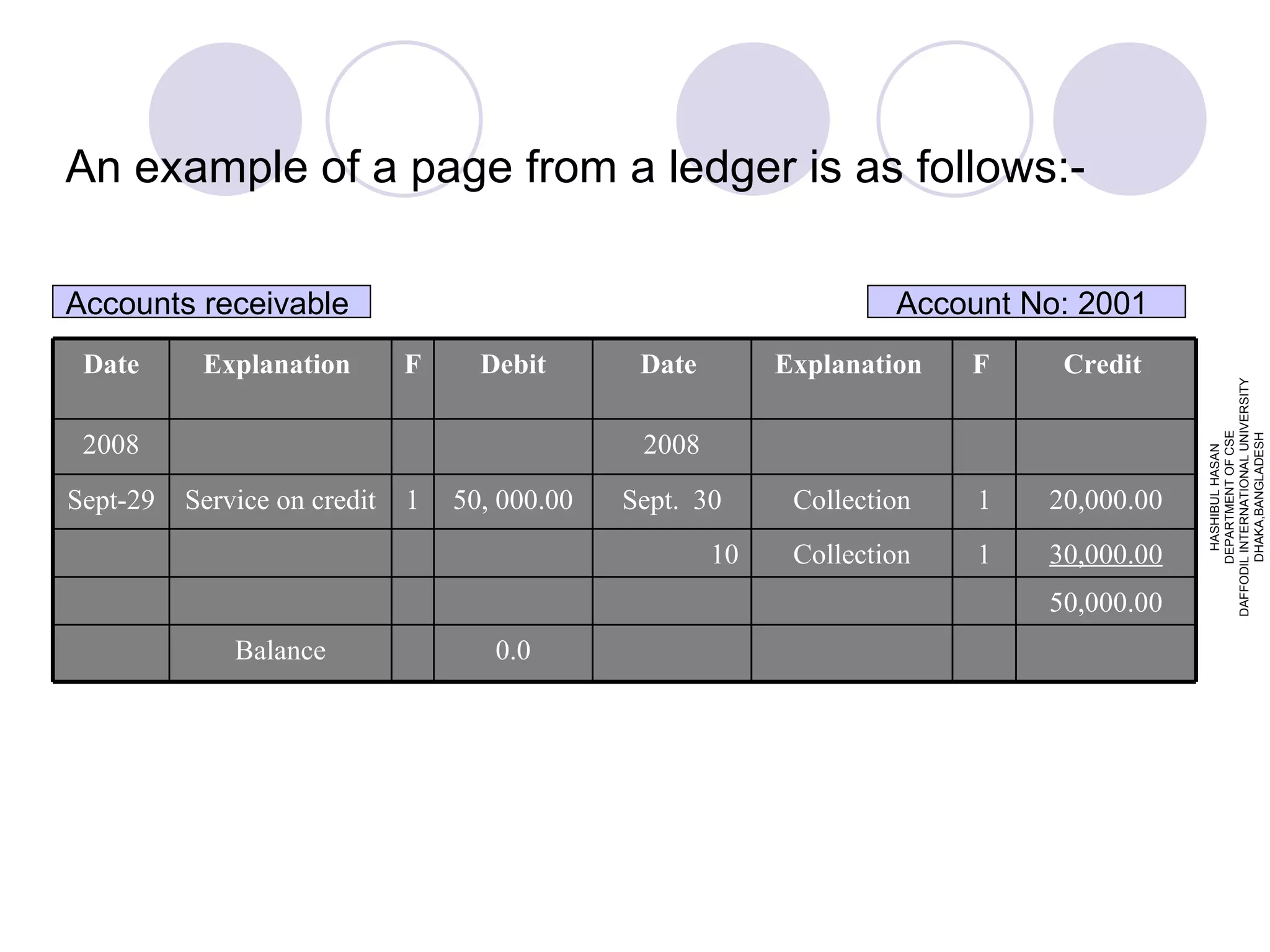 An example of a page from a ledger is as follows:-

Accounts receivable

Account No: 2001

| Date | Explanation | F | Debit | Date | Explanation | F | Credit |
|---|---|---|---|---|---|---|---|
| 2008 | | | | 2008 | | | |
| Sept-29 | Service on credit | 1 | 50, 000.00 | Sept. 30 | Collection | 1 | 20,000.00 |
| | | | | 10 | Collection | 1 | 30,000.00 |
| | | | | | | | 50,000.00 |
| | Balance | | 0.0 | | | | |

HASHIBUL HASAN
DEPARTMENT OF CSE
DAFFODIL INTERNATIONAL UNIVERSITY
DHAKA,BANGLADESH